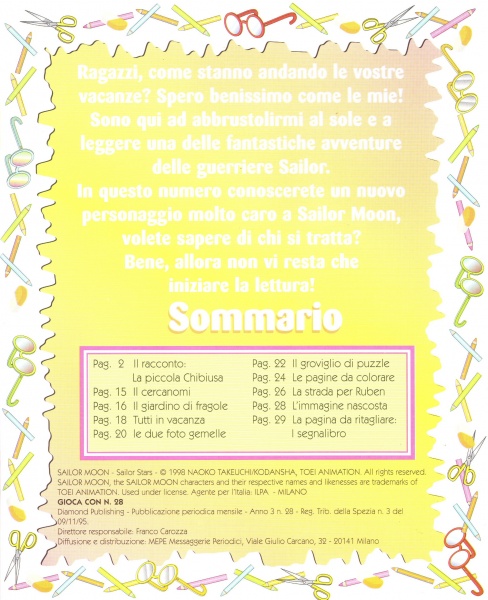 Ragazzi, come stanno andando le vostre vacanze? Spero benissimo come le mie! Sono qui ad abbrustolirmi al sole e a leggere una delle fantastiche avventure delle guerriere Sailor.
In questo numero conoscerete un nuovo personaggio molto caro a Sailor Moon, volete sapere di chi si tratta? Bene, allora non vi resta che iniziare la lettura!

Sommario

Pag. 2 Il racconto: La piccola Chibiusa
Pag. 15 Il cercanomi
Pag. 16 Il giardino di fragole
Pag. 18 Tutti in vacanza
Pag. 20 le due foto gemelle
Pag. 22 Il groviglio di puzzle
Pag. 24 Le pagine da colorare
Pag. 26 La strada per Ruben
Pag. 28 L'immagine nascosta
Pag. 29 La pagina da ritagliare: I segnalibro

SAILOR MOON - Sailor Stars - © 1998 NAOKO TAKEUCHI/KODANSHA, TOEI ANIMATION. All rights reserved. SAILOR MOON, the SAILOR MOON characters and their respective names and likenesses are trademarks of TOEI ANIMATION. Used under license. Agente per l'Italia: ILPA - MILANO
GIOCA CON N. 28
Diamond Publishing - Pubblicazione periodica mensile - Anno 3 n. 28 - Reg. Trib. della Spezia n. 3 del 09/11/95.
Direttore responsabile: Franco Carozza
Diffusione e distribuzione: MEPE Messaggerie Periodici, Viale Giulio Carcano, 32 - 20141 Milano